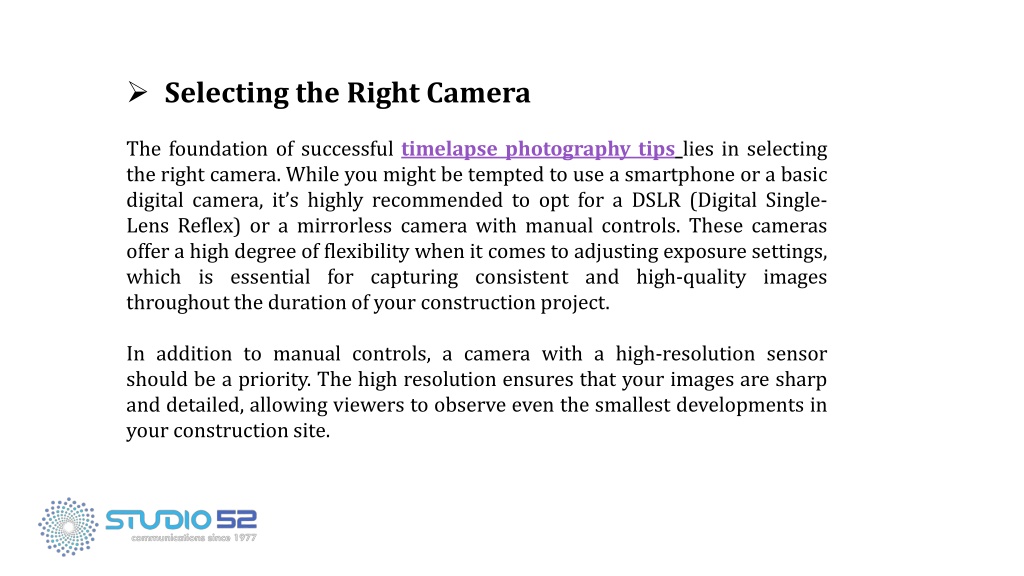 ➢ Selecting the Right Camera

The foundation of successful timelapse photography tips lies in selecting the right camera. While you might be tempted to use a smartphone or a basic digital camera, it's highly recommended to opt for a DSLR (Digital Single-Lens Reflex) or a mirrorless camera with manual controls. These cameras offer a high degree of flexibility when it comes to adjusting exposure settings, which is essential for capturing consistent and high-quality images throughout the duration of your construction project.

In addition to manual controls, a camera with a high-resolution sensor should be a priority. The high resolution ensures that your images are sharp and detailed, allowing viewers to observe even the smallest developments in your construction site.

STUDIO 52
communications since 1977